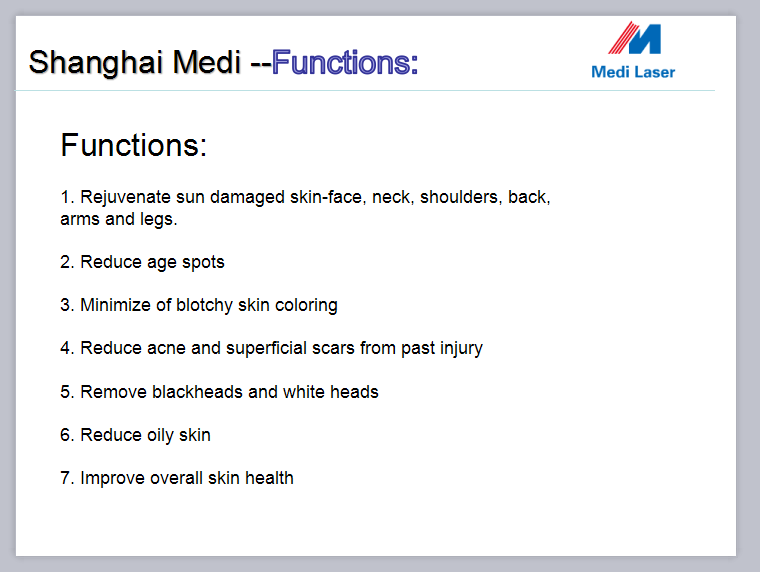 Shanghai Medi --Functions:

Medi Laser

Functions:

1. Rejuvenate sun damaged skin-face, neck, shoulders, back, arms and legs.

2. Reduce age spots

3. Minimize of blotchy skin coloring

4. Reduce acne and superficial scars from past injury

5. Remove blackheads and white heads

6. Reduce oily skin

7. Improve overall skin health